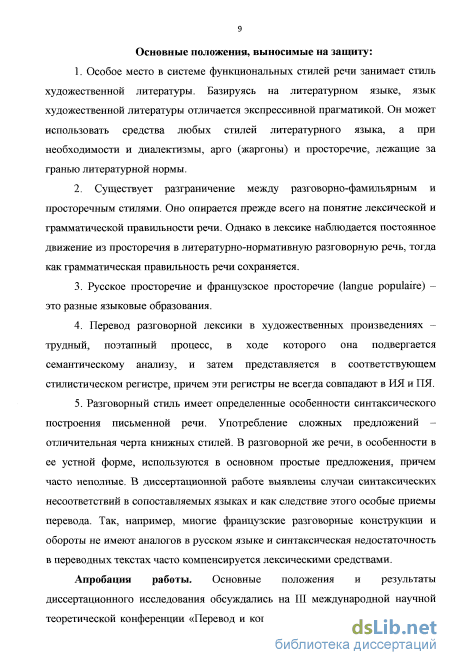 9

Основные положения, выносимые на защиту:

1. Особое место в системе функциональных стилей речи занимает стиль художественной литературы. Базируясь на литературном языке, язык художественной литературы отличается экспрессивной прагматикой. Он может использовать средства любых стилей литературного языка, а при необходимости и диалектизмы, арго (жаргоны) и просторечие, лежащие за гранью литературной нормы.

2. Существует разграничение между разговорно-фамильярным и просторечным стилями. Оно опирается прежде всего на понятие лексической и грамматической правильности речи. Однако в лексике наблюдается постоянное движение из просторечия в литературно-нормативную разговорную речь, тогда как грамматическая правильность речи сохраняется.

3. Русское просторечие и французское просторечие (langue populaire) – это разные языковые образования.

4. Перевод разговорной лексики в художественных произведениях – трудный, поэтапный процесс, в ходе которого она подвергается семантическому анализу, и затем представляется в соответствующем стилистическом регистре, причем эти регистры не всегда совпадают в ИЯ и ПЯ.

5. Разговорный стиль имеет определенные особенности синтаксического построения письменной речи. Употребление сложных предложений – отличительная черта книжных стилей. В разговорной же речи, в особенности в ее устной форме, используются в основном простые предложения, причем часто неполные. В диссертационной работе выявлены случаи синтаксических несоответствий в сопоставляемых языках и как следствие этого особые приемы перевода. Так, например, многие французские разговорные конструкции и обороты не имеют аналогов в русском языке и синтаксическая недостаточность в переводных текстах часто компенсируется лексическими средствами.

Апробация работы. Основные положения и результаты диссертационного исследования обсуждались на III международной научной теоретической конференции «Перевод и ког

dsLib.net
библиотека диссертаций